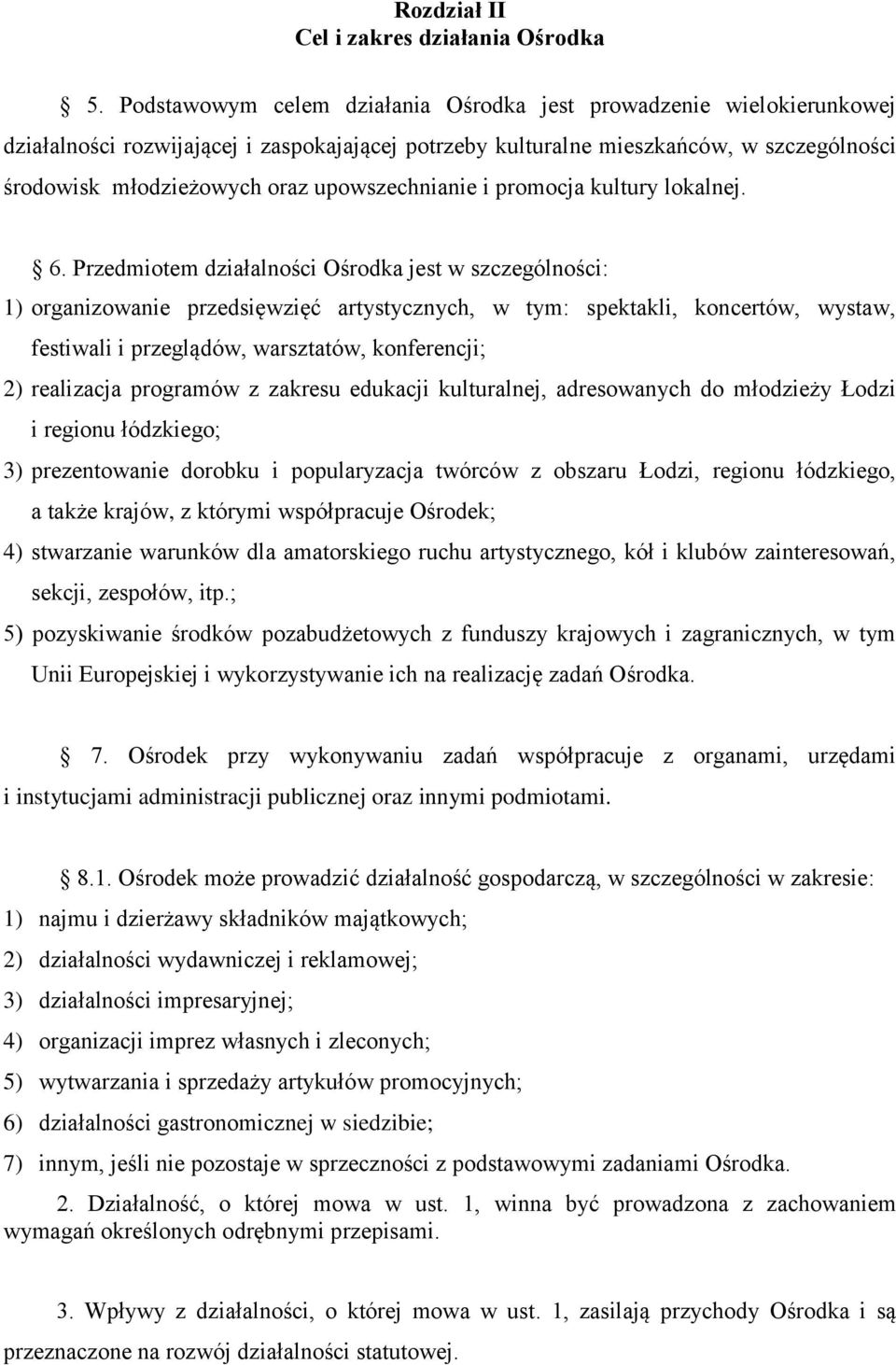 Rozdział II
Cel i zakres działania Ośrodka

§ 5. Podstawowym celem działania Ośrodka jest prowadzenie wielokierunkowej działalności rozwijającej i zaspokajającej potrzeby kulturalne mieszkańców, w szczególności środowisk młodzieżowych oraz upowszechnianie i promocja kultury lokalnej.

§ 6. Przedmiotem działalności Ośrodka jest w szczególności:
1) organizowanie przedsięwzięć artystycznych, w tym: spektakli, koncertów, wystaw, festiwali i przeglądów, warsztatów, konferencji;
2) realizacja programów z zakresu edukacji kulturalnej, adresowanych do młodzieży Łodzi i regionu łódzkiego;
3) prezentowanie dorobku i popularyzacja twórców z obszaru Łodzi, regionu łódzkiego, a także krajów, z którymi współpracuje Ośrodek;
4) stwarzanie warunków dla amatorskiego ruchu artystycznego, kół i klubów zainteresowań, sekcji, zespołów, itp.;
5) pozyskiwanie środków pozabudżetowych z funduszy krajowych i zagranicznych, w tym Unii Europejskiej i wykorzystywanie ich na realizację zadań Ośrodka.

§ 7. Ośrodek przy wykonywaniu zadań współpracuje z organami, urzędami i instytucjami administracji publicznej oraz innymi podmiotami.

§ 8.1. Ośrodek może prowadzić działalność gospodarczą, w szczególności w zakresie:
1) najmu i dzierżawy składników majątkowych;
2) działalności wydawniczej i reklamowej;
3) działalności impresaryjnej;
4) organizacji imprez własnych i zleconych;
5) wytwarzania i sprzedaży artykułów promocyjnych;
6) działalności gastronomicznej w siedzibie;
7) innym, jeśli nie pozostaje w sprzeczności z podstawowymi zadaniami Ośrodka.
2. Działalność, o której mowa w ust. 1, winna być prowadzona z zachowaniem wymagań określonych odrębnymi przepisami.

3. Wpływy z działalności, o której mowa w ust. 1, zasilają przychody Ośrodka i są przeznaczone na rozwój działalności statutowej.